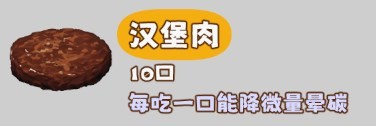 汉堡肉

10口

每吃一口能降微量晕碳